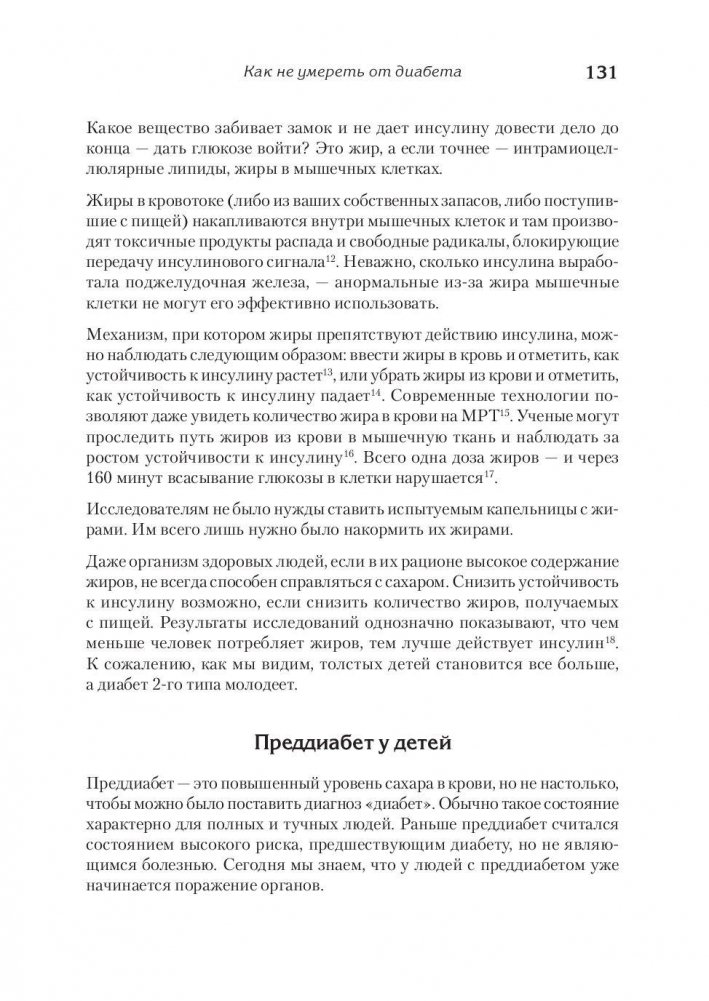 Как не умереть от диабета 131

Какое вещество забивает замок и не дает инсулину довести дело до конца — дать глюкозе войти? Это жир, а если точнее — интрамиоцеллюлярные липиды, жиры в мышечных клетках.

Жиры в кровотоке (либо из ваших собственных запасов, либо поступившие с пищей) накапливаются внутри мышечных клеток и там производят токсичные продукты распада и свободные радикалы, блокирующие передачу инсулинового сигнала$^{12}$. Неважно, сколько инсулина выработала поджелудочная железа, — анормальные из-за жира мышечные клетки не могут его эффективно использовать.

Механизм, при котором жиры препятствуют действию инсулина, можно наблюдать следующим образом: ввести жиры в кровь и отметить, как устойчивость к инсулину растет$^{13}$, или убрать жиры из крови и отметить, как устойчивость к инсулину падает$^{14}$. Современные технологии позволяют даже увидеть количество жира в крови на МРТ$^{15}$. Ученые могут проследить путь жиров из крови в мышечную ткань и наблюдать за ростом устойчивости к инсулину$^{16}$. Всего одна доза жиров — и через 160 минут всасывание глюкозы в клетки нарушается$^{17}$.

Исследователям не было нужды ставить испытуемым капельницы с жирами. Им всего лишь нужно было накормить их жирами.

Даже организм здоровых людей, если в их рационе высокое содержание жиров, не всегда способен справляться с сахаром. Снизить устойчивость к инсулину возможно, если снизить количество жиров, получаемых с пищей. Результаты исследований однозначно показывают, что чем меньше человек потребляет жиров, тем лучше действует инсулин$^{18}$. К сожалению, как мы видим, толстых детей становится все больше, а диабет 2-го типа молодеет.

Преддиабет у детей

Преддиабет — это повышенный уровень сахара в крови, но не настолько, чтобы можно было поставить диагноз «диабет». Обычно такое состояние характерно для полных и тучных людей. Раньше преддиабет считался состоянием высокого риска, предшествующим диабету, но не являющимся болезнью. Сегодня мы знаем, что у людей с преддиабетом уже начинается поражение органов.